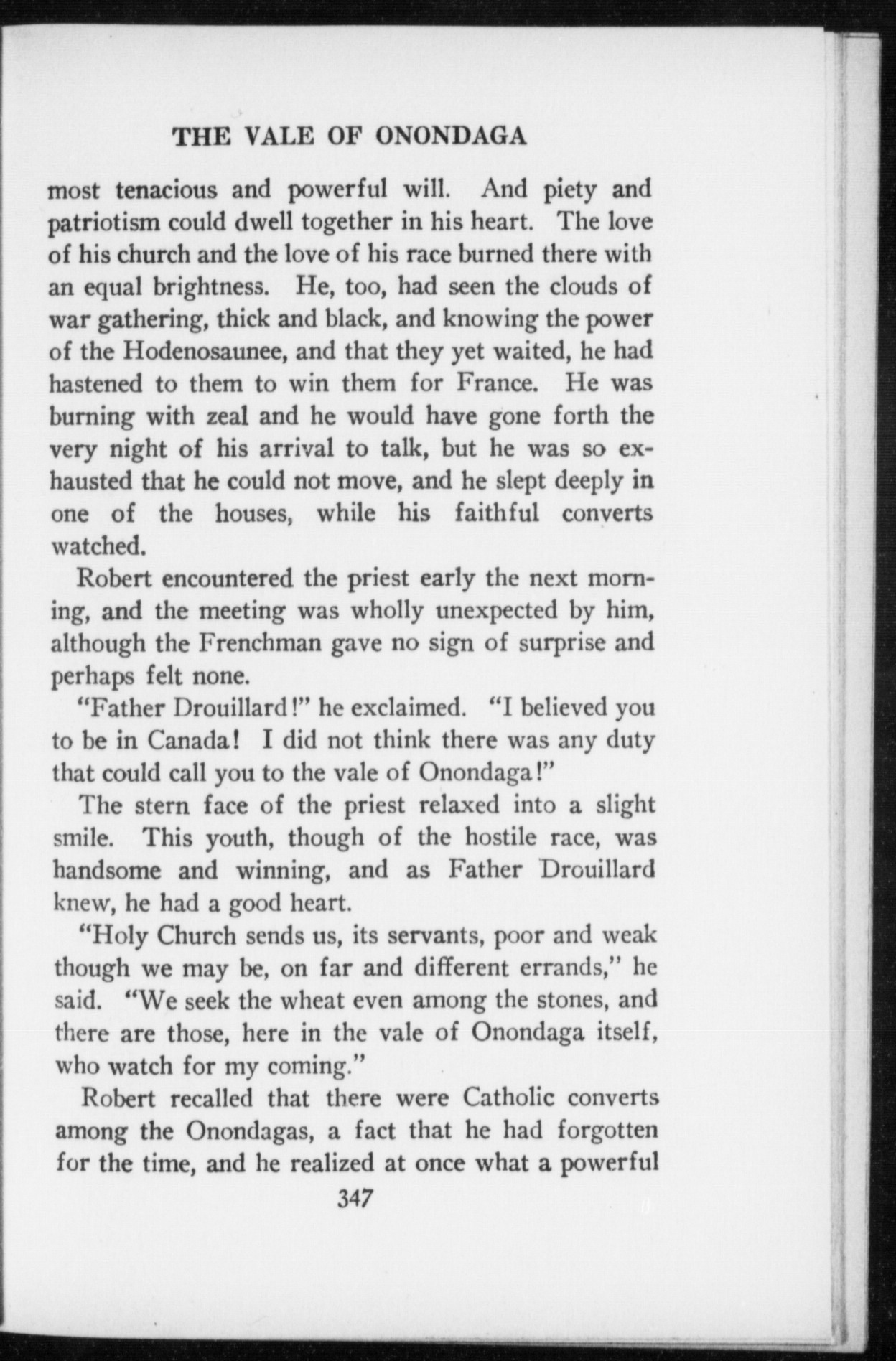 THE VALE OF ONONDAGA

most tenacious and powerful will. And piety and patriotism could dwell together in his heart. The love of his church and the love of his race burned there with an equal brightness. He, too, had seen the clouds of war gathering, thick and black, and knowing the power of the Hodenosaunee, and that they yet waited, he had hastened to them to win them for France. He was burning with zeal and he would have gone forth the very night of his arrival to talk, but he was so exhausted that he could not move, and he slept deeply in one of the houses, while his faithful converts watched.

Robert encountered the priest early the next morning, and the meeting was wholly unexpected by him, although the Frenchman gave no sign of surprise and perhaps felt none.

"Father Drouillard!" he exclaimed. "I believed you to be in Canada! I did not think there was any duty that could call you to the vale of Onondaga!"

The stern face of the priest relaxed into a slight smile. This youth, though of the hostile race, was handsome and winning, and as Father Drouillard knew, he had a good heart.

"Holy Church sends us, its servants, poor and weak though we may be, on far and different errands," he said. "We seek the wheat even among the stones, and there are those, here in the vale of Onondaga itself, who watch for my coming."

Robert recalled that there were Catholic converts among the Onondagas, a fact that he had forgotten for the time, and he realized at once what a powerful

347